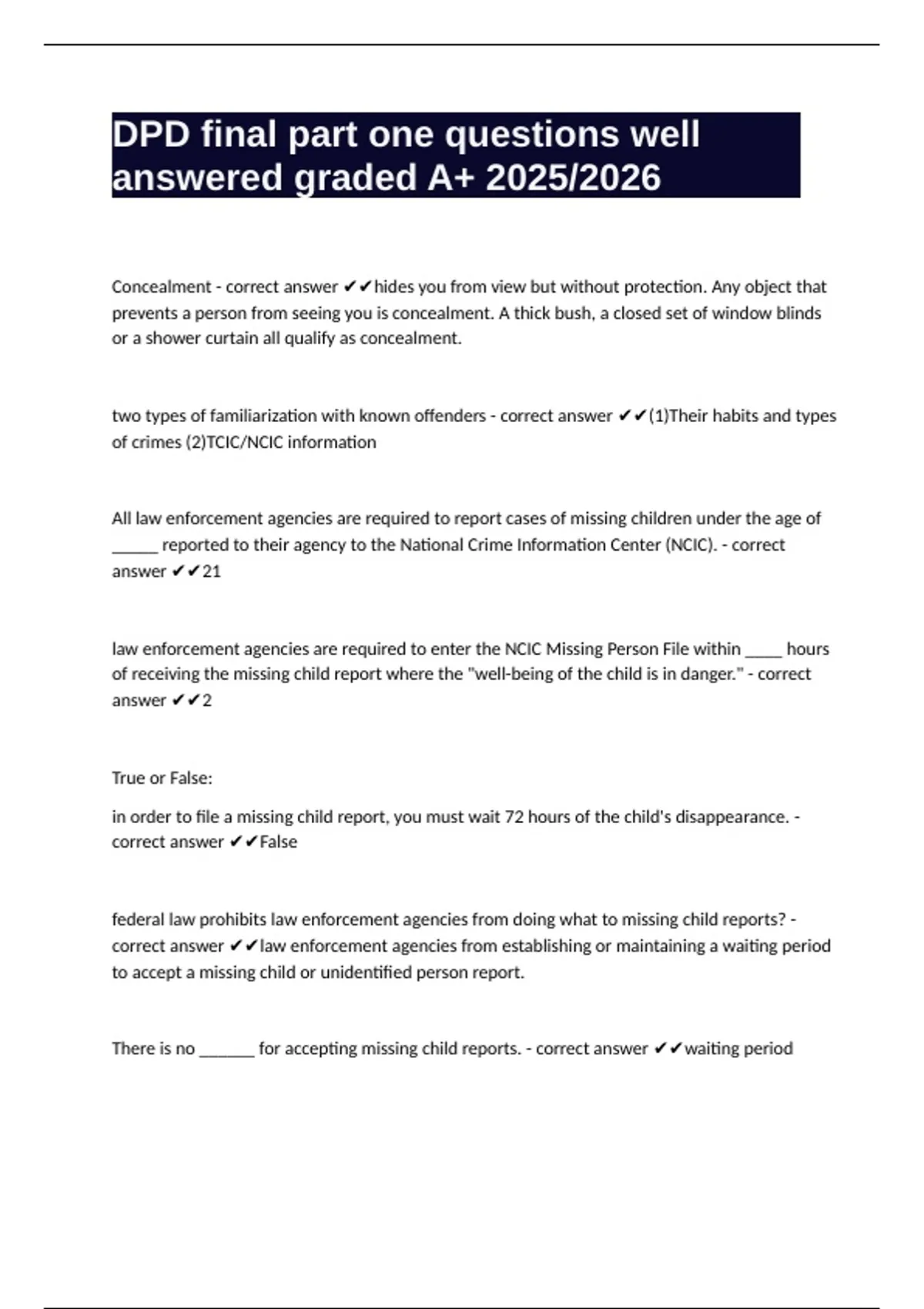 DPD final part one questions well answered graded A+ 2025/2026

Concealment - correct answer ✔✔hides you from view but without protection. Any object that prevents a person from seeing you is concealment. A thick bush, a closed set of window blinds or a shower curtain all qualify as concealment.

two types of familiarization with known offenders - correct answer ✔✔(1)Their habits and types of crimes (2)TCIC/NCIC information

All law enforcement agencies are required to report cases of missing children under the age of _____ reported to their agency to the National Crime Information Center (NCIC). - correct answer ✔✔21

law enforcement agencies are required to enter the NCIC Missing Person File within ____ hours of receiving the missing child report where the "well-being of the child is in danger." - correct answer ✔✔2

True or False:

in order to file a missing child report, you must wait 72 hours of the child's disappearance. - correct answer ✔✔False

federal law prohibits law enforcement agencies from doing what to missing child reports? - correct answer ✔✔law enforcement agencies from establishing or maintaining a waiting period to accept a missing child or unidentified person report.

There is no ______ for accepting missing child reports. - correct answer ✔✔waiting period